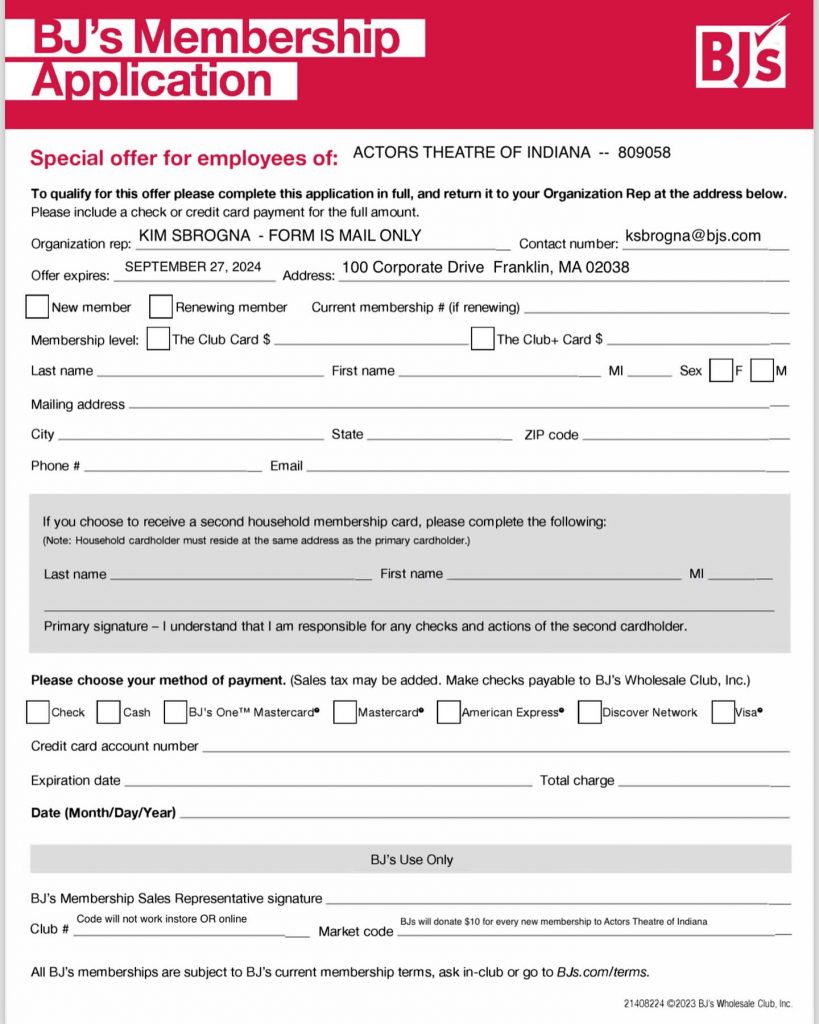 BJ's Membership Application

BJ's

Special offer for employees of: ACTORS THEATRE OF INDIANA -- 809058

To qualify for this offer please complete this application in full, and return it to your Organization Rep at the address below. Please include a check or credit card payment for the full amount.

Organization rep: KIM SBROGNA - FORM IS MAIL ONLY Contact number: ksbrogna@bjs.com

Offer expires: SEPTEMBER 27, 2024 Address: 100 Corporate Drive Franklin, MA 02038

New member Renewing member Current membership # (if renewing)

Membership level: The Club Card $ The Club+ Card $

Last name First name MI Sex F M

Mailing address

City State ZIP code

Phone # Email

If you choose to receive a second household membership card, please complete the following:
(Note: Household cardholder must reside at the same address as the primary cardholder.)

Last name First name MI

Primary signature – I understand that I am responsible for any checks and actions of the second cardholder.

Please choose your method of payment. (Sales tax may be added. Make checks payable to BJ's Wholesale Club, Inc.)

Check Cash BJ's One™ Mastercard® Mastercard® American Express® Discover Network Visa®

Credit card account number

Expiration date Total charge

Date (Month/Day/Year)

BJ's Use Only

BJ's Membership Sales Representative signature

Club # Code will not work instore OR online Market code BJs will donate $10 for every new membership to Actors Theatre of Indiana

All BJ's memberships are subject to BJ's current membership terms, ask in-club or go to BJs.com/terms.

21408224 ©2023 BJ's Wholesale Club, Inc.